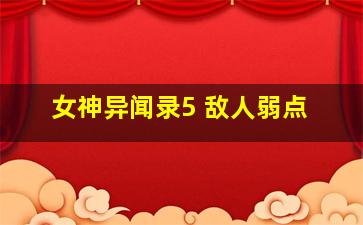 女神异闻录5 敌人弱点